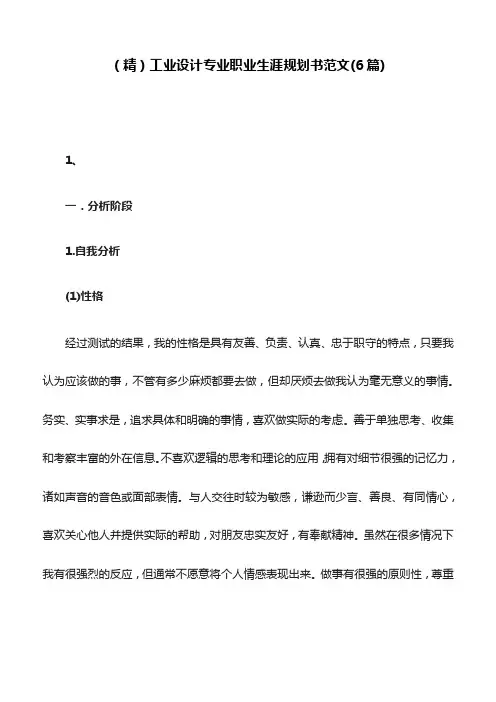 （精）工业设计专业职业生涯规划书范文(6篇)

1、

一．分析阶段

1.自我分析

(1)性格

经过测试的结果，我的性格是具有友善、负责、认真、忠于职守的特点，只要我认为应该做的事，不管有多少麻烦都要去做，但却厌烦去做我认为毫无意义的事情。务实、实事求是，追求具体和明确的事情，喜欢做实际的考虑。善于单独思考、收集和考察丰富的外在信息。不喜欢逻辑的思考和理论的应用，拥有对细节很强的记忆力，诸如声音的音色或面部表情。与人交往时较为敏感，谦逊而少言、善良、有同情心，喜欢关心他人并提供实际的帮助，对朋友忠实友好，有奉献精神。虽然在很多情况下我有很强烈的反应，但通常不愿意将个人情感表现出来。做事有很强的原则性，尊重